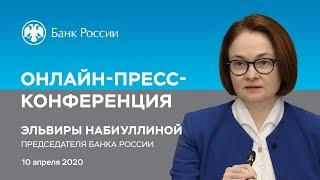 Банк России

ОНЛАЙН-ПРЕСС-КОНФЕРЕНЦИЯ

ЭЛЬВИРЫ НАБИУЛЛИНОЙ
ПРЕДСЕДАТЕЛЯ БАНКА РОССИИ

10 апреля 2020